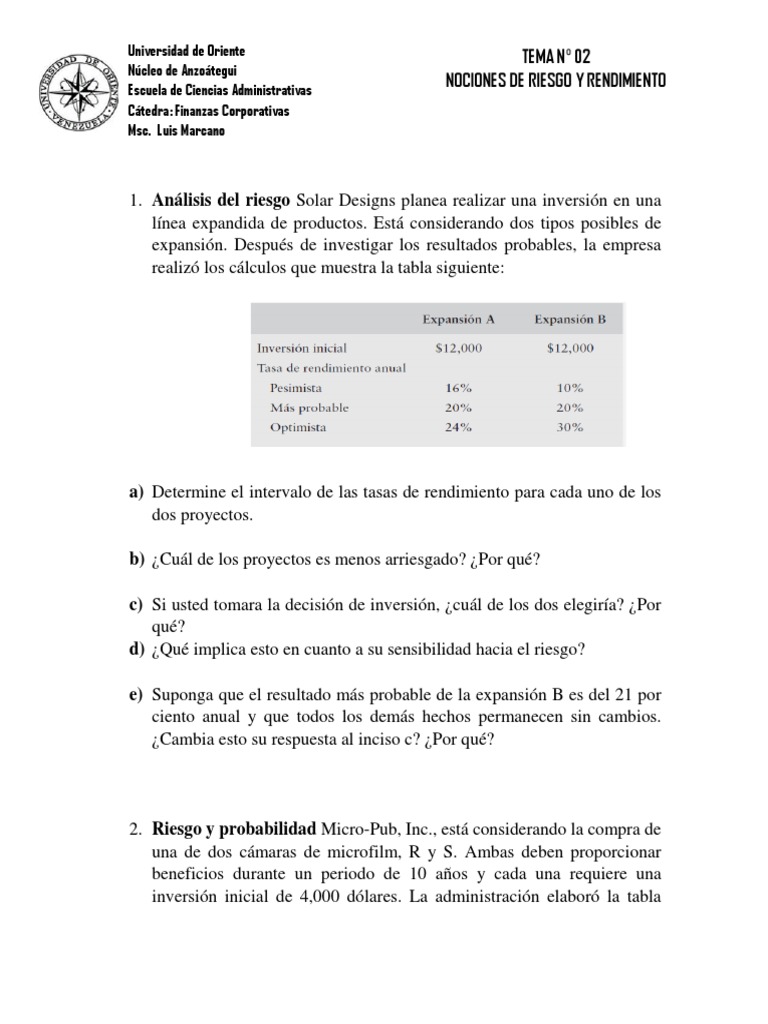 Universidad de Oriente
Núcleo de Anzoátegui
Escuela de Ciencias Administrativas
Cátedra: Finanzas Corporativas
Msc. Luis Marcano

TEMA N° 02
NOCIONES DE RIESGO Y RENDIMIENTO

1. Análisis del riesgo Solar Designs planea realizar una inversión en una línea expandida de productos. Está considerando dos tipos posibles de expansión. Después de investigar los resultados probables, la empresa realizó los cálculos que muestra la tabla siguiente:

| | Expansión A | Expansión B |
|---|---|---|
| Inversión inicial | $12,000 | $12,000 |
| Tasa de rendimiento anual | | |
| Pesimista | 16% | 10% |
| Más probable | 20% | 20% |
| Optimista | 24% | 30% |

a) Determine el intervalo de las tasas de rendimiento para cada uno de los dos proyectos.

b) ¿Cuál de los proyectos es menos arriesgado? ¿Por qué?

c) Si usted tomara la decisión de inversión, ¿cuál de los dos elegiría? ¿Por qué?
d) ¿Qué implica esto en cuanto a su sensibilidad hacia el riesgo?

e) Suponga que el resultado más probable de la expansión B es del 21 por ciento anual y que todos los demás hechos permanecen sin cambios. ¿Cambia esto su respuesta al inciso c? ¿Por qué?

2. Riesgo y probabilidad Micro-Pub, Inc., está considerando la compra de una de dos cámaras de microfilm, R y S. Ambas deben proporcionar beneficios durante un periodo de 10 años y cada una requiere una inversión inicial de 4,000 dólares. La administración elaboró la tabla